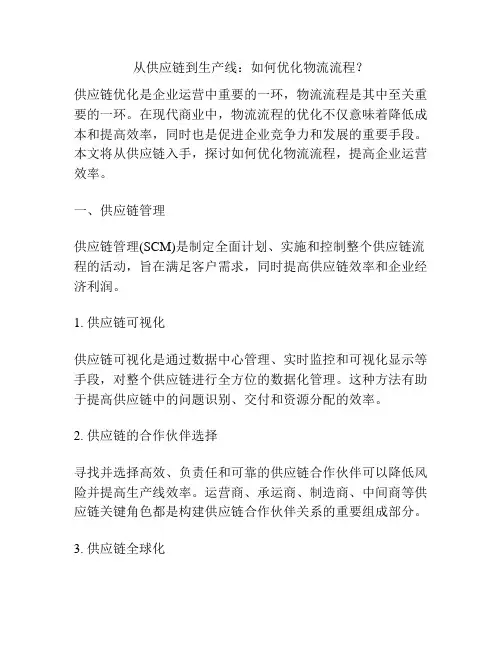 从供应链到生产线：如何优化物流流程？

供应链优化是企业运营中重要的一环，物流流程是其中至关重要的一环。在现代商业中，物流流程的优化不仅意味着降低成本和提高效率，同时也是促进企业竞争力和发展的重要手段。本文将从供应链入手，探讨如何优化物流流程，提高企业运营效率。

一、供应链管理

供应链管理(SCM)是制定全面计划、实施和控制整个供应链流程的活动，旨在满足客户需求，同时提高供应链效率和企业经济利润。

1. 供应链可视化

供应链可视化是通过数据中心管理、实时监控和可视化显示等手段，对整个供应链进行全方位的数据化管理。这种方法有助于提高供应链中的问题识别、交付和资源分配的效率。

2. 供应链的合作伙伴选择

寻找并选择高效、负责任和可靠的供应链合作伙伴可以降低风险并提高生产线效率。运营商、承运商、制造商、中间商等供应链关键角色都是构建供应链合作伙伴关系的重要组成部分。

3. 供应链全球化